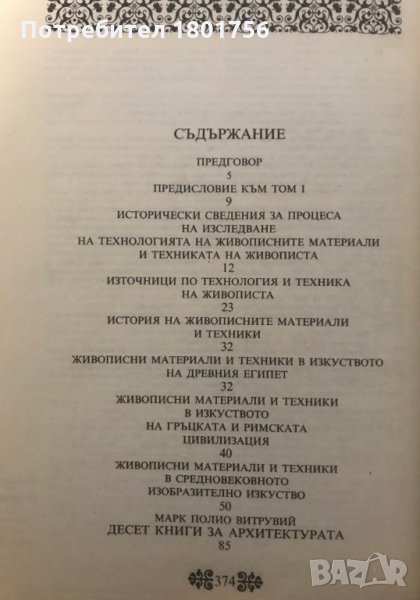 Потребител 1801756

СЪДЪРЖАНИЕ

ПРЕДГОВОР
5
ПРЕДИСЛОВИЕ КЪМ ТОМ I
9
ИСТОРИЧЕСКИ СВЕДЕНИЯ ЗА ПРОЦЕСА НА ИЗСЛЕДВАНЕ НА ТЕХНОЛОГИЯТА НА ЖИВОПИСНИТЕ МАТЕРИАЛИ И ТЕХНИКАТА НА ЖИВОПИСТА
12
ИЗТОЧНИЦИ ПО ТЕХНОЛОГИЯ И ТЕХНИКА НА ЖИВОПИСТА
23
ИСТОРИЯ НА ЖИВОПИСНИТЕ МАТЕРИАЛИ И ТЕХНИКИ
32
ЖИВОПИСНИ МАТЕРИАЛИ И ТЕХНИКИ В ИЗКУСТВОТО НА ДРЕВНИЯ ЕГИПЕТ
32
ЖИВОПИСНИ МАТЕРИАЛИ И ТЕХНИКИ В ИЗКУСТВОТО НА ГРЪЦКАТА И РИМСКАТА ЦИВИЛИЗАЦИЯ
40
ЖИВОПИСНИ МАТЕРИАЛИ И ТЕХНИКИ В СРЕДНОВЕКОВНОТО ИЗОБРАЗИТЕЛНО ИЗКУСТВО
50
МАРК ПОЛИО ВИТРУВИЙ
ДЕСЕТ КНИГИ ЗА АРХИТЕКТУРАТА
85

374

BAZAR